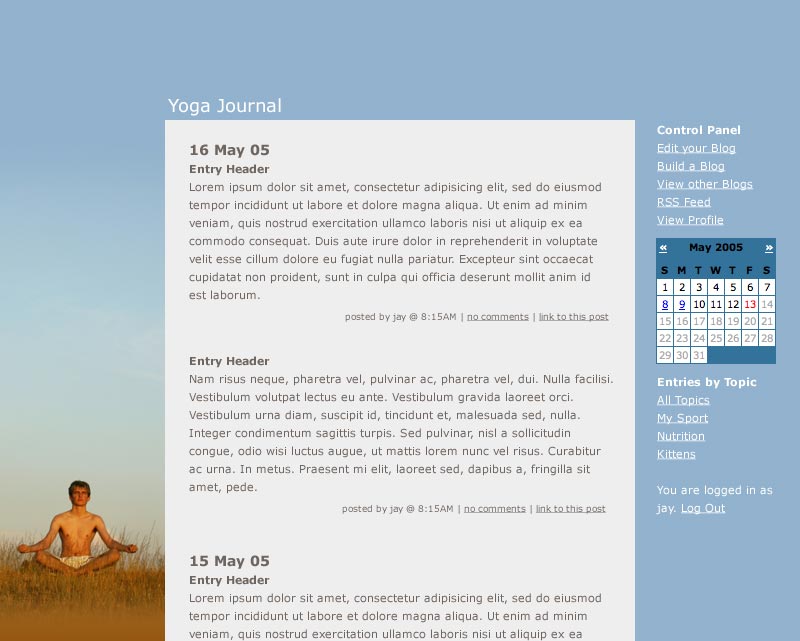 Yoga Journal

16 May 05

Entry Header

Lorem ipsum dolor sit amet, consectetur adipisicing elit, sed do eiusmod tempor incididunt ut labore et dolore magna aliqua. Ut enim ad minim veniam, quis nostrud exercitation ullamco laboris nisi ut aliquip ex ea commodo consequat. Duis aute irure dolor in reprehenderit in voluptate velit esse cillum dolore eu fugiat nulla pariatur. Excepteur sint occaecat cupidatat non proident, sunt in culpa qui officia deserunt mollit anim id est laborum.

posted by jay @ 8:15AM | no comments | link to this post

Entry Header

Nam risus neque, pharetra vel, pulvinar ac, pharetra vel, dui. Nulla facilisi. Vestibulum volutpat lectus eu ante. Vestibulum gravida laoreet orci. Vestibulum urna diam, suscipit id, tincidunt et, malesuada sed, nulla. Integer condimentum sagittis turpis. Sed pulvinar, nisl a sollicitudin congue, odio wisi luctus augue, ut mattis lorem nunc vel risus. Curabitur ac urna. In metus. Praesent mi elit, laoreet sed, dapibus a, fringilla sit amet, pede.

posted by jay @ 8:15AM | no comments | link to this post

15 May 05

Entry Header

Lorem ipsum dolor sit amet, consectetur adipisicing elit, sed do eiusmod tempor incididunt ut labore et dolore magna aliqua. Ut enim ad minim veniam, quis nostrud exercitation ullamco laboris nisi ut aliquip ex ea

Control Panel
Edit your Blog
Build a Blog
View other Blogs
RSS Feed
View Profile

« May 2005 »

| S | M | T | W | T | F | S |
|---|---|---|---|---|---|---|
| 1 | 2 | 3 | 4 | 5 | 6 | 7 |
| 8 | 9 | 10 | 11 | 12 | 13 | 14 |
| 15 | 16 | 17 | 18 | 19 | 20 | 21 |
| 22 | 23 | 24 | 25 | 26 | 27 | 28 |
| 29 | 30 | 31 | | | | |

Entries by Topic
All Topics
My Sport
Nutrition
Kittens

You are logged in as jay. Log Out